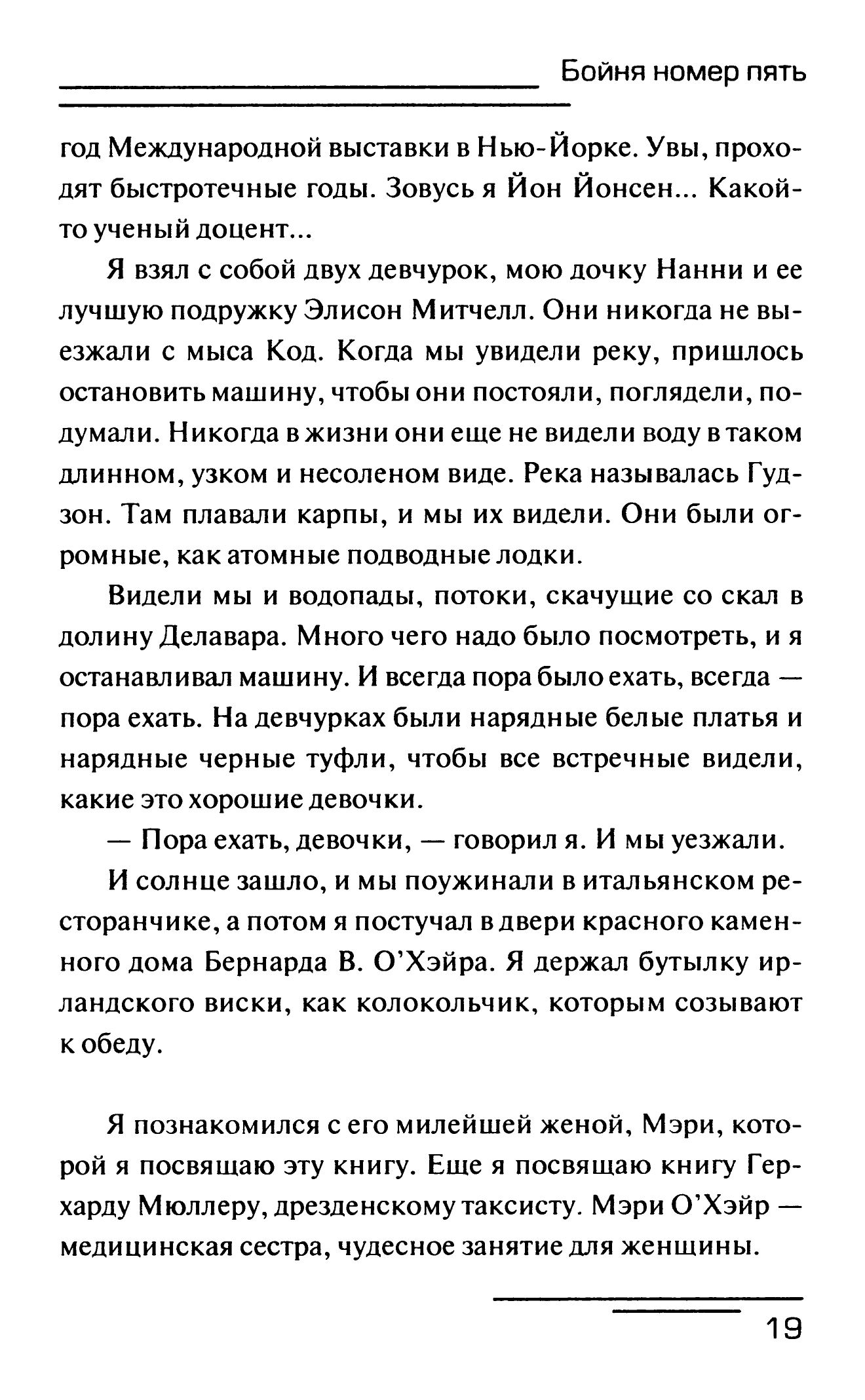 Бойня номер пять

год Международной выставки в Нью-Йорке. Увы, проходят быстротечные годы. Зовусь я Йон Йонсен... Какой-то ученый доцент...

Я взял с собой двух девчурок, мою дочку Нанни и ее лучшую подружку Элисон Митчелл. Они никогда не выезжали с мыса Код. Когда мы увидели реку, пришлось остановить машину, чтобы они постояли, поглядели, подумали. Никогда в жизни они еще не видели воду в таком длинном, узком и несоленом виде. Река называлась Гудзон. Там плавали карпы, и мы их видели. Они были огромные, как атомные подводные лодки.

Видели мы и водопады, потоки, скачущие со скал в долину Делавара. Много чего надо было посмотреть, и я останавливал машину. И всегда пора было ехать, всегда — пора ехать. На девчурках были нарядные белые платья и нарядные черные туфли, чтобы все встречные видели, какие это хорошие девочки.

— Пора ехать, девочки, — говорил я. И мы уезжали.

И солнце зашло, и мы поужинали в итальянском ресторанчике, а потом я постучал в двери красного каменного дома Бернарда В. О'Хэйра. Я держал бутылку ирландского виски, как колокольчик, которым созывают к обеду.

Я познакомился с его милейшей женой, Мэри, которой я посвящаю эту книгу. Еще я посвящаю книгу Герхарду Мюллеру, дрезденскому таксисту. Мэри О'Хэйр — медицинская сестра, чудесное занятие для женщины.

19